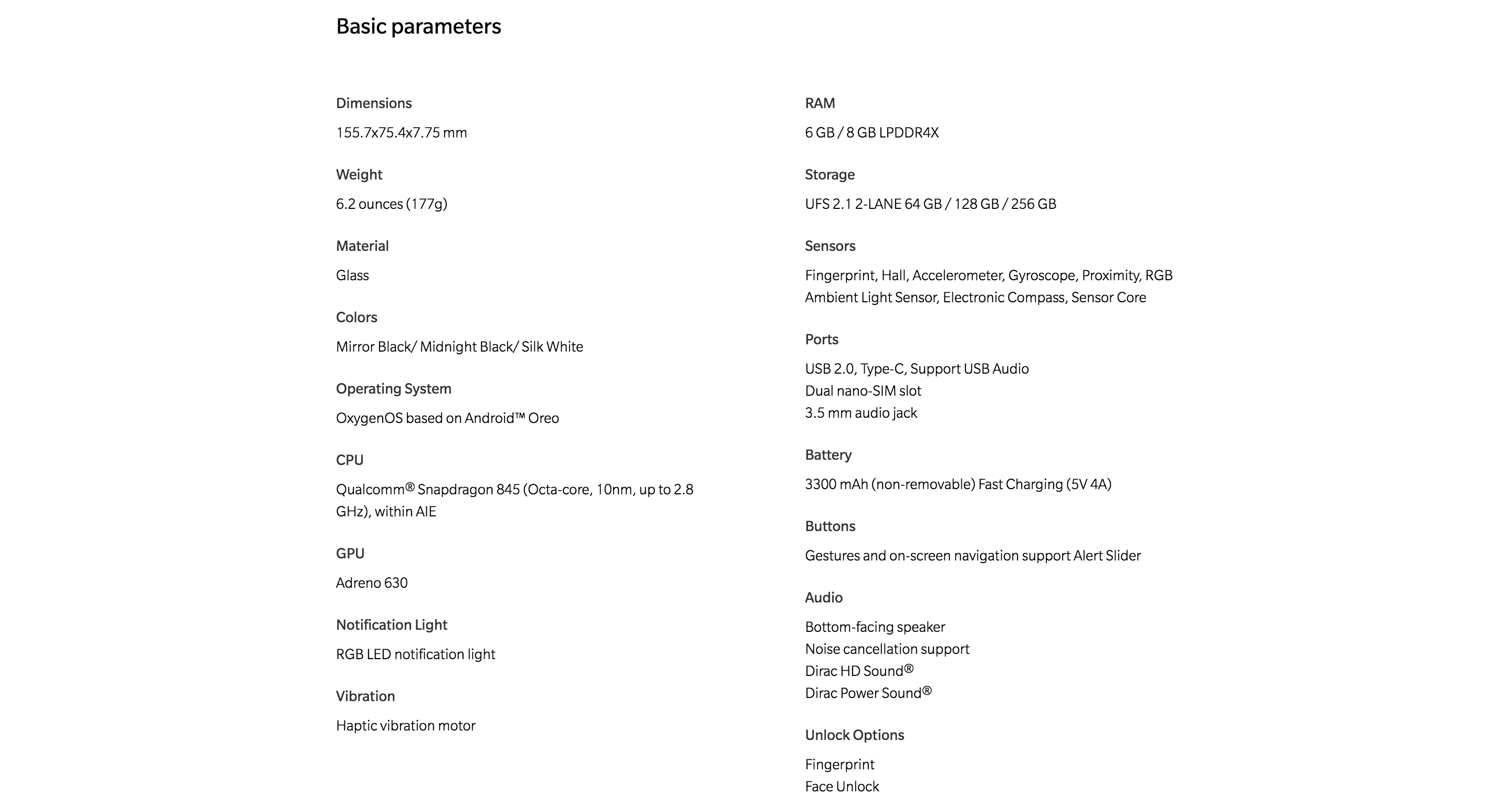 Basic parameters

Dimensions

155.7x75.4x7.75 mm

Weight

6.2 ounces (177g)

Material

Glass

Colors

Mirror Black/ Midnight Black/ Silk White

Operating System

OxygenOS based on Android™ Oreo

CPU

Qualcomm® Snapdragon 845 (Octa-core, 10nm, up to 2.8 GHz), within AIE

GPU

Adreno 630

Notification Light

RGB LED notification light

Vibration

Haptic vibration motor

RAM

6 GB / 8 GB LPDDR4X

Storage

UFS 2.1 2-LANE 64 GB / 128 GB / 256 GB

Sensors

Fingerprint, Hall, Accelerometer, Gyroscope, Proximity, RGB Ambient Light Sensor, Electronic Compass, Sensor Core

Ports

USB 2.0, Type-C, Support USB Audio
Dual nano-SIM slot
3.5 mm audio jack

Battery

3300 mAh (non-removable) Fast Charging (5V 4A)

Buttons

Gestures and on-screen navigation support Alert Slider

Audio

Bottom-facing speaker
Noise cancellation support
Dirac HD Sound®
Dirac Power Sound®

Unlock Options

Fingerprint
Face Unlock